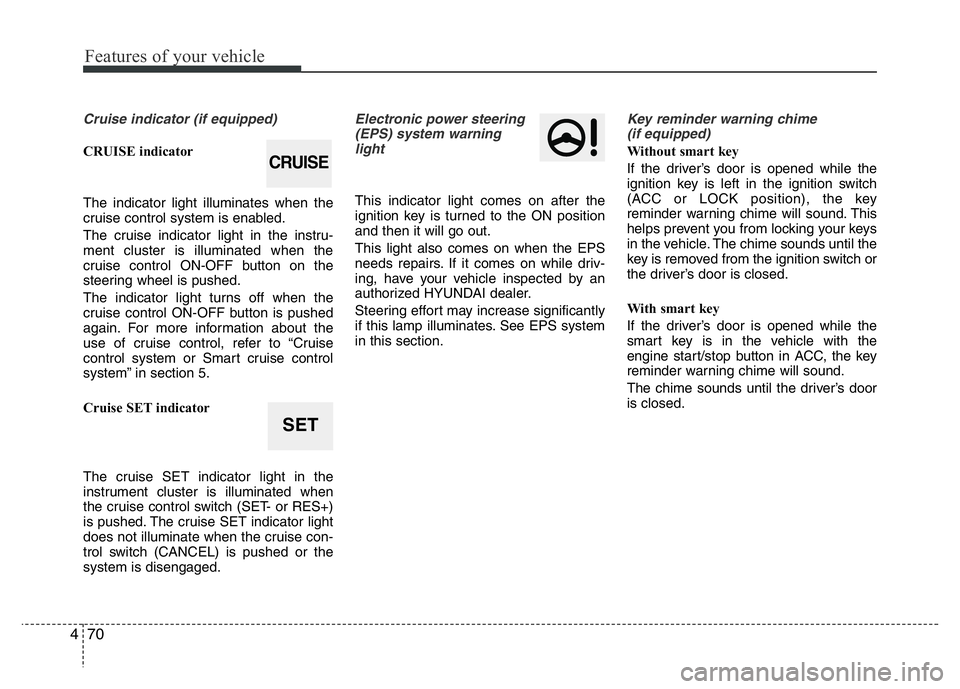 Features of your vehicle

Cruise indicator (if equipped)

CRUISE indicator

CRUISE

The indicator light illuminates when the cruise control system is enabled.

The cruise indicator light in the instrument cluster is illuminated when the cruise control ON-OFF button on the steering wheel is pushed.

The indicator light turns off when the cruise control ON-OFF button is pushed again. For more information about the use of cruise control, refer to “Cruise control system or Smart cruise control system” in section 5.

Cruise SET indicator

SET

The cruise SET indicator light in the instrument cluster is illuminated when the cruise control switch (SET- or RES+) is pushed. The cruise SET indicator light does not illuminate when the cruise control switch (CANCEL) is pushed or the system is disengaged.

Electronic power steering (EPS) system warning light

This indicator light comes on after the ignition key is turned to the ON position and then it will go out.

This light also comes on when the EPS needs repairs. If it comes on while driving, have your vehicle inspected by an authorized HYUNDAI dealer.

Steering effort may increase significantly if this lamp illuminates. See EPS system in this section.

Key reminder warning chime (if equipped)

Without smart key

If the driver’s door is opened while the ignition key is left in the ignition switch (ACC or LOCK position), the key reminder warning chime will sound. This helps prevent you from locking your keys in the vehicle. The chime sounds until the key is removed from the ignition switch or the driver’s door is closed.

With smart key

If the driver’s door is opened while the smart key is in the vehicle with the engine start/stop button in ACC, the key reminder warning chime will sound.

The chime sounds until the driver’s door is closed.

4 70

carmanualsonline.info